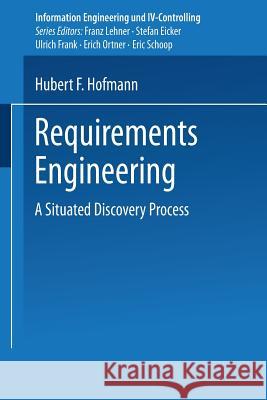 Information Engineering und IV-Controlling
Series Editors: Franz Lehner · Stefan Eicker
Ulrich Frank · Erich Ortner · Eric Schoop

Hubert F. Hofmann

Requirements Engineering

A Situated Discovery Process

Kraina Książek